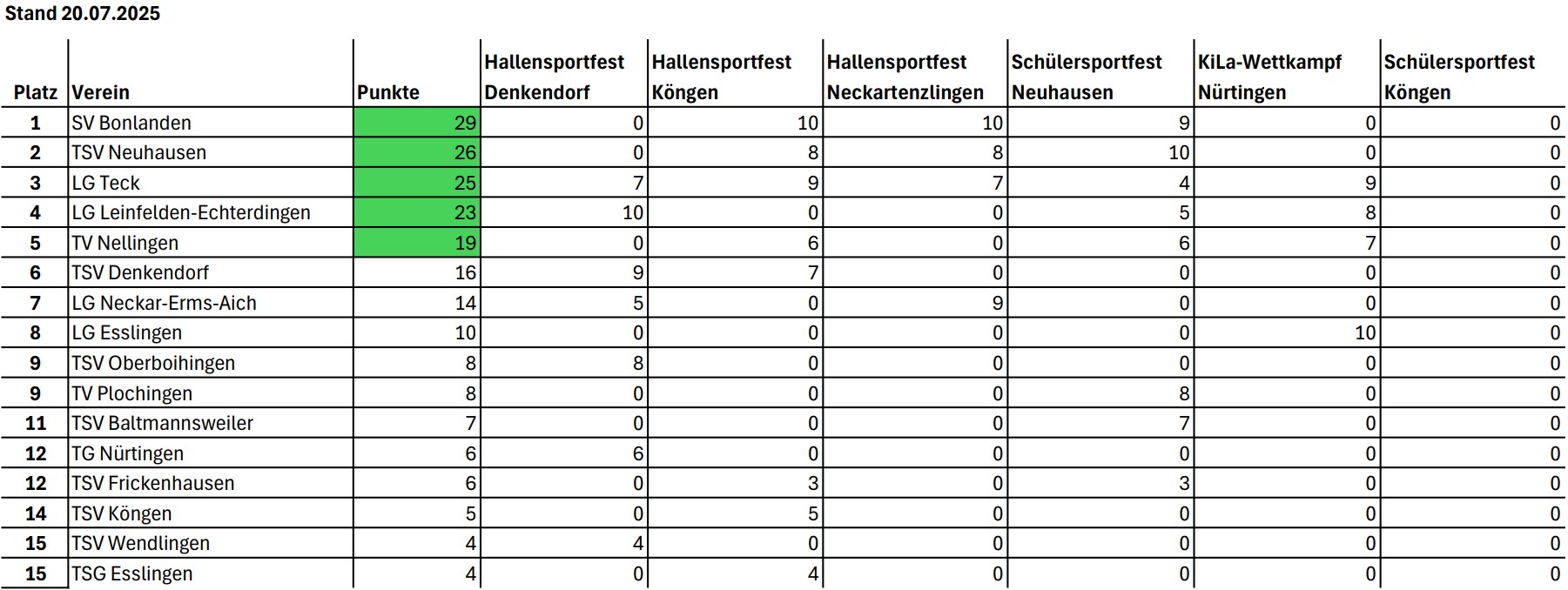 Stand 20.07.2025

| Platz | Verein | Punkte | Hallensportfest Denkendorf | Hallensportfest Köngen | Hallensportfest Neckartenzlingen | Schülersportfest Neuhausen | KiLa-Wettkampf Nürtingen | Schülersportfest Köngen |
|---|---|---|---|---|---|---|---|---|
| 1 | SV Bonlanden | 29 | 0 | 10 | 10 | 9 | 0 | 0 |
| 2 | TSV Neuhausen | 26 | 0 | 8 | 8 | 10 | 0 | 0 |
| 3 | LG Teck | 25 | 7 | 9 | 7 | 4 | 9 | 0 |
| 4 | LG Leinfelden-Echterdingen | 23 | 10 | 0 | 0 | 5 | 8 | 0 |
| 5 | TV Nellingen | 19 | 0 | 6 | 0 | 6 | 7 | 0 |
| 6 | TSV Denkendorf | 16 | 9 | 7 | 0 | 0 | 0 | 0 |
| 7 | LG Neckar-Erms-Aich | 14 | 5 | 0 | 9 | 0 | 0 | 0 |
| 8 | LG Esslingen | 10 | 0 | 0 | 0 | 0 | 10 | 0 |
| 9 | TSV Oberboihingen | 8 | 8 | 0 | 0 | 0 | 0 | 0 |
| 9 | TV Plochingen | 8 | 0 | 0 | 0 | 8 | 0 | 0 |
| 11 | TSV Baltmannsweiler | 7 | 0 | 0 | 0 | 7 | 0 | 0 |
| 12 | TG Nürtingen | 6 | 6 | 0 | 0 | 0 | 0 | 0 |
| 12 | TSV Frickenhausen | 6 | 0 | 3 | 0 | 3 | 0 | 0 |
| 14 | TSV Köngen | 5 | 0 | 5 | 0 | 0 | 0 | 0 |
| 15 | TSV Wendlingen | 4 | 4 | 0 | 0 | 0 | 0 | 0 |
| 15 | TSG Esslingen | 4 | 0 | 4 | 0 | 0 | 0 | 0 |